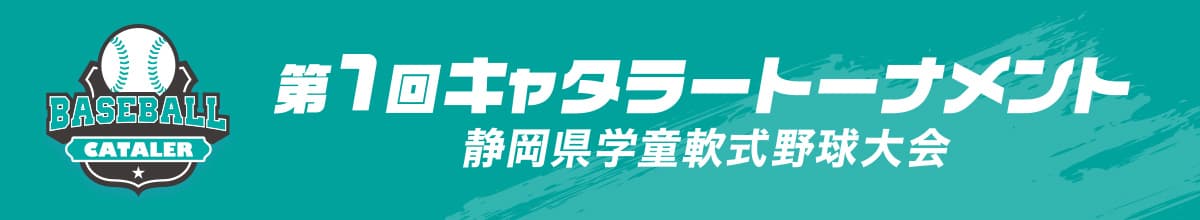 BASEBALL
CATALER

第1回キャタラートーナメント
静岡県学童軟式野球大会